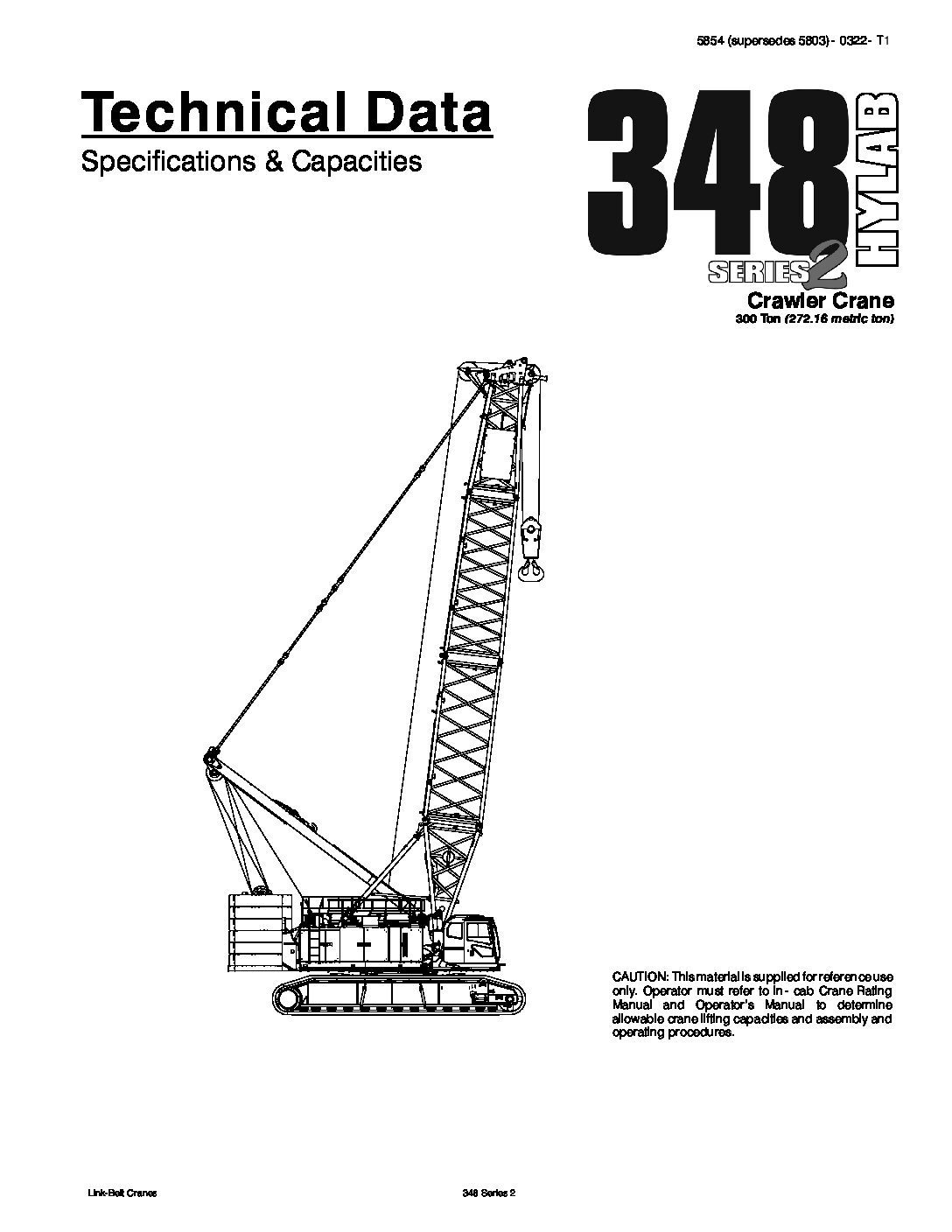 5854 (supersedes 5803) - 0322 - T1

Technical Data

Specifications & Capacities

348 HYLAB SERIES 2

Crawler Crane

300 Ton (272.16 metric ton)

CAUTION: This material is supplied for reference use only. Operator must refer to in - cab Crane Rating Manual and Operator's Manual to determine allowable crane lifting capacities and assembly and operating procedures.

Link-Belt Cranes

348 Series 2